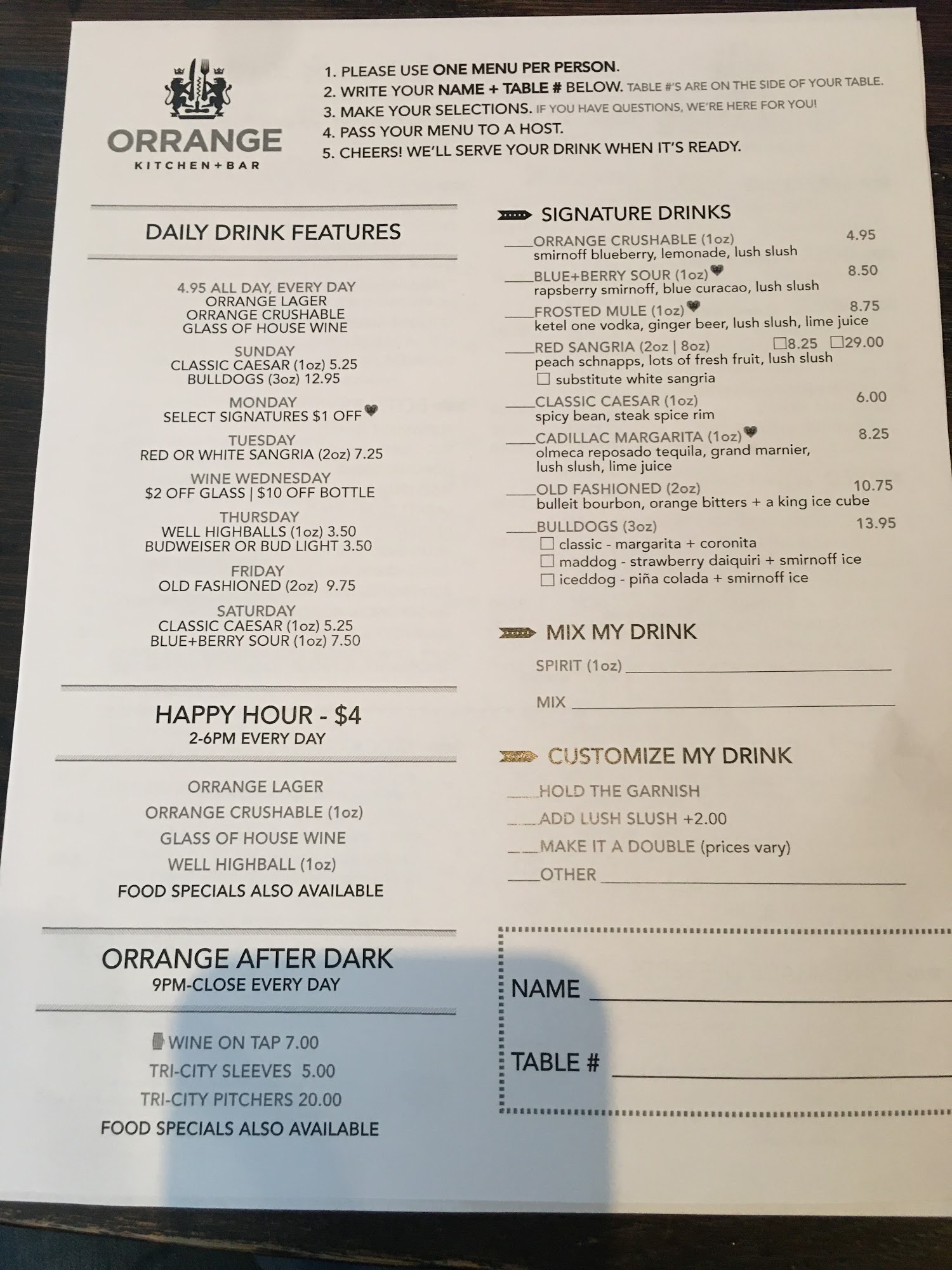 ORRANGE
KITCHEN+BAR

1. PLEASE USE ONE MENU PER PERSON.
2. WRITE YOUR NAME + TABLE # BELOW. TABLE #'S ARE ON THE SIDE OF YOUR TABLE.
3. MAKE YOUR SELECTIONS. IF YOU HAVE QUESTIONS, WE'RE HERE FOR YOU!
4. PASS YOUR MENU TO A HOST.
5. CHEERS! WE'LL SERVE YOUR DRINK WHEN IT'S READY.

DAILY DRINK FEATURES

4.95 ALL DAY, EVERY DAY
ORRANGE LAGER
ORRANGE CRUSHABLE
GLASS OF HOUSE WINE

SUNDAY
CLASSIC CAESAR (1oz) 5.25
BULLDOGS (3oz) 12.95

MONDAY
SELECT SIGNATURES $1 OFF

TUESDAY
RED OR WHITE SANGRIA (2oz) 7.25

WINE WEDNESDAY
$2 OFF GLASS | $10 OFF BOTTLE

THURSDAY
WELL HIGHBALLS (1oz) 3.50
BUDWEISER OR BUD LIGHT 3.50

FRIDAY
OLD FASHIONED (2oz) 9.75

SATURDAY
CLASSIC CAESAR (1oz) 5.25
BLUE+BERRY SOUR (1oz) 7.50

HAPPY HOUR - $4
2-6PM EVERY DAY

ORRANGE LAGER
ORRANGE CRUSHABLE (1oz)
GLASS OF HOUSE WINE
WELL HIGHBALL (1oz)
FOOD SPECIALS ALSO AVAILABLE

ORRANGE AFTER DARK
9PM-CLOSE EVERY DAY

WINE ON TAP 7.00
TRI-CITY SLEEVES 5.00
TRI-CITY PITCHERS 20.00
FOOD SPECIALS ALSO AVAILABLE

SIGNATURE DRINKS

____ORRANGE CRUSHABLE (1oz) 4.95
smirnoff blueberry, lemonade, lush slush

____BLUE+BERRY SOUR (1oz) 8.50
rapsberry smirnoff, blue curacao, lush slush

____FROSTED MULE (1oz) 8.75
ketel one vodka, ginger beer, lush slush, lime juice

____RED SANGRIA (2oz | 8oz) ☐8.25 ☐29.00
peach schnapps, lots of fresh fruit, lush slush
☐ substitute white sangria

____CLASSIC CAESAR (1oz) 6.00
spicy bean, steak spice rim

____CADILLAC MARGARITA (1oz) 8.25
olmeca reposado tequila, grand marnier, lush slush, lime juice

____OLD FASHIONED (2oz) 10.75
bulleit bourbon, orange bitters + a king ice cube

____BULLDOGS (3oz) 13.95
☐ classic - margarita + coronita
☐ maddog - strawberry daiquiri + smirnoff ice
☐ iceddog - piña colada + smirnoff ice

MIX MY DRINK
SPIRIT (1oz) ____
MIX ____

CUSTOMIZE MY DRINK
____HOLD THE GARNISH
____ADD LUSH SLUSH +2.00
____MAKE IT A DOUBLE (prices vary)
____OTHER ____

NAME ____
TABLE # ____